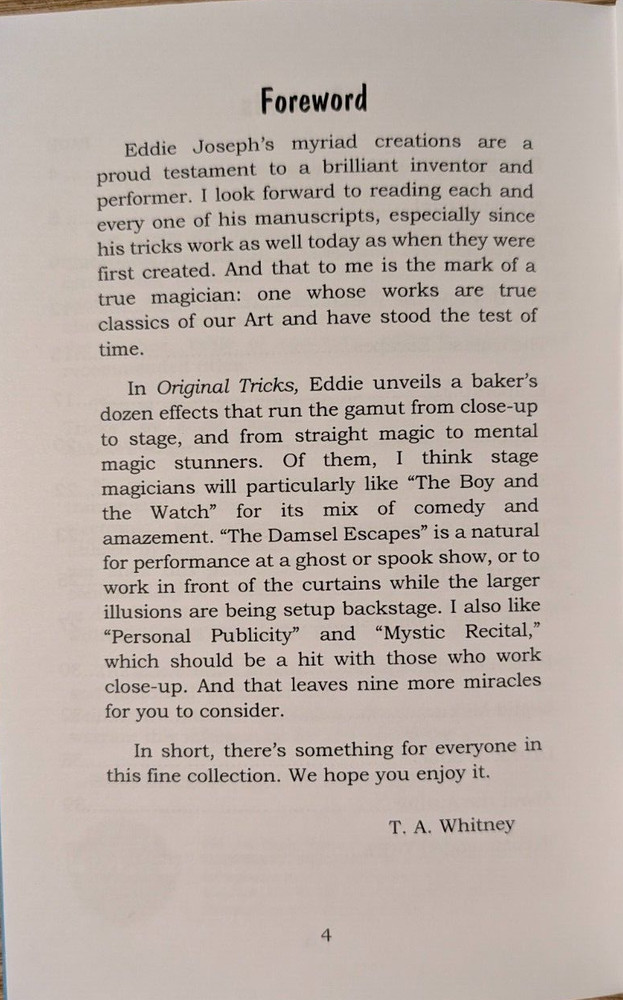 Foreword

Eddie Joseph's myriad creations are a proud testament to a brilliant inventor and performer. I look forward to reading each and every one of his manuscripts, especially since his tricks work as well today as when they were first created. And that to me is the mark of a true magician: one whose works are true classics of our Art and have stood the test of time.

In Original Tricks, Eddie unveils a baker's dozen effects that run the gamut from close-up to stage, and from straight magic to mental magic stunners. Of them, I think stage magicians will particularly like "The Boy and the Watch" for its mix of comedy and amazement. "The Damsel Escapes" is a natural for performance at a ghost or spook show, or to work in front of the curtains while the larger illusions are being setup backstage. I also like "Personal Publicity" and "Mystic Recital," which should be a hit with those who work close-up. And that leaves nine more miracles for you to consider.

In short, there's something for everyone in this fine collection. We hope you enjoy it.

T. A. Whitney

4